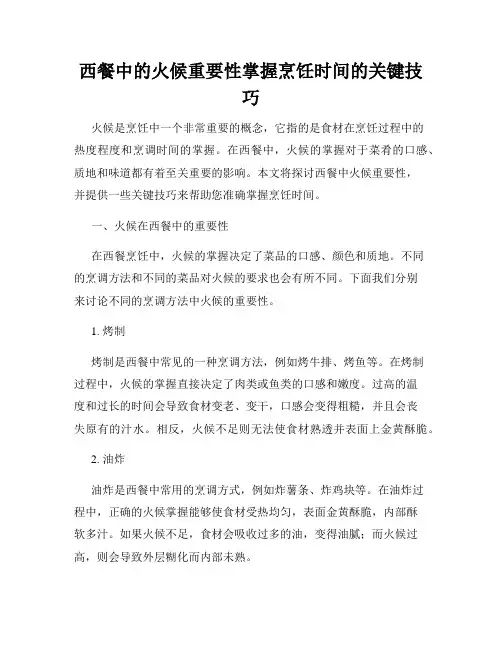 西餐中的火候重要性掌握烹饪时间的关键技巧

火候是烹饪中一个非常重要的概念，它指的是食材在烹饪过程中的热度程度和烹调时间的掌握。在西餐中，火候的掌握对于菜肴的口感、质地和味道都有着至关重要的影响。本文将探讨西餐中火候重要性，并提供一些关键技巧来帮助您准确掌握烹饪时间。

一、火候在西餐中的重要性

在西餐烹饪中，火候的掌握决定了菜品的口感、颜色和质地。不同的烹调方法和不同的菜品对火候的要求也会有所不同。下面我们分别来讨论不同的烹调方法中火候的重要性。

1. 烤制

烤制是西餐中常见的一种烹调方法，例如烤牛排、烤鱼等。在烤制过程中，火候的掌握直接决定了肉类或鱼类的口感和嫩度。过高的温度和过长的时间会导致食材变老、变干，口感会变得粗糙，并且会丧失原有的汁水。相反，火候不足则无法使食材熟透并表面上金黄酥脆。

2. 油炸

油炸是西餐中常用的烹调方式，例如炸薯条、炸鸡块等。在油炸过程中，正确的火候掌握能够使食材受热均匀，表面金黄酥脆，内部酥软多汁。如果火候不足，食材会吸收过多的油，变得油腻；而火候过高，则会导致外层糊化而内部未熟。